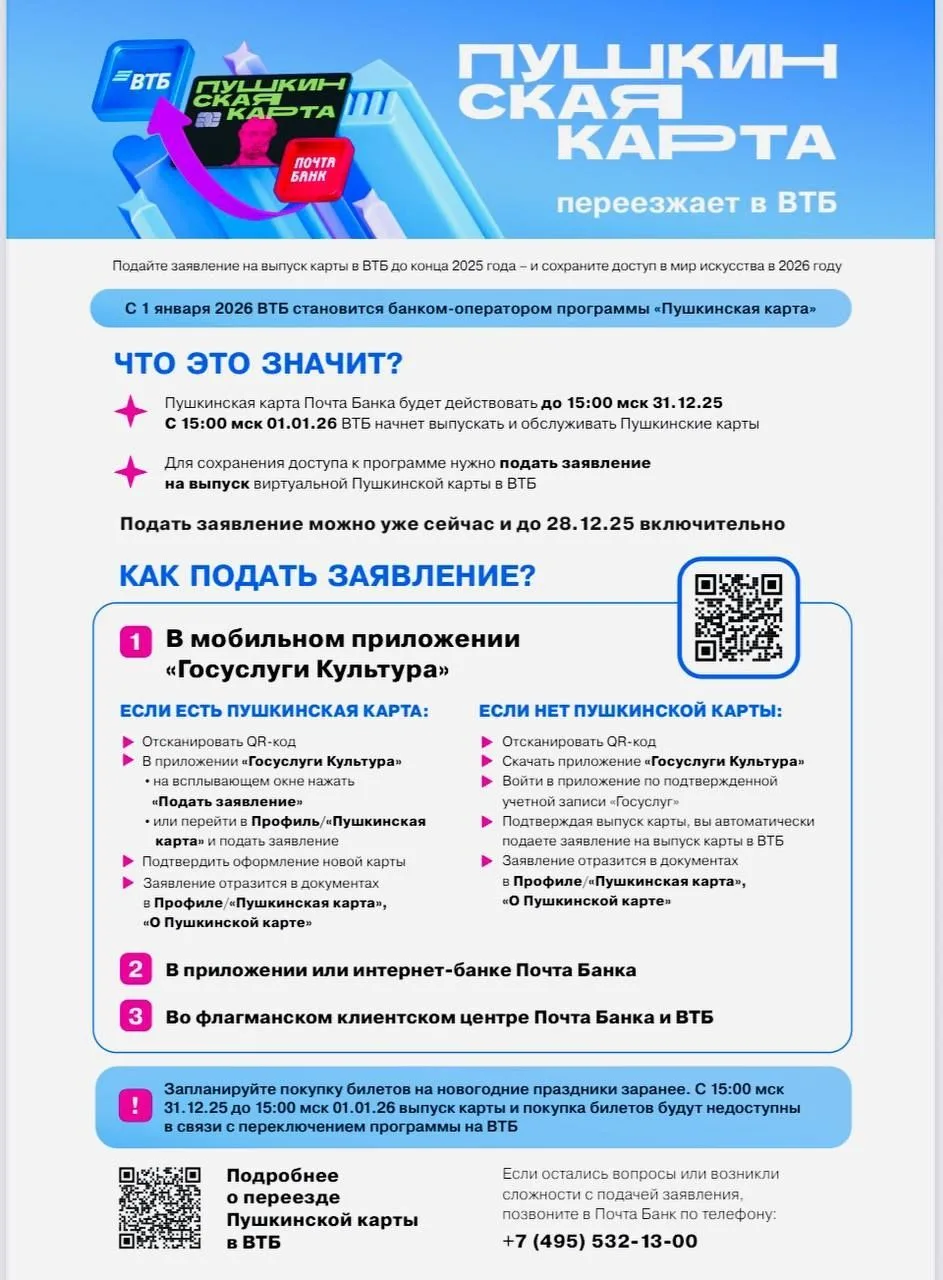 ВТБ

ПУШКИНСКАЯ КАРТА

ПОЧТА БАНК

ПУШКИНСКАЯ КАРТА

переезжает в ВТБ

Подайте заявление на выпуск карты в ВТБ до конца 2025 года – и сохраните доступ в мир искусства в 2026 году

С 1 января 2026 ВТБ становится банком-оператором программы «Пушкинская карта»

ЧТО ЭТО ЗНАЧИТ?

Пушкинская карта Почта Банка будет действовать до 15:00 мск 31.12.25
С 15:00 мск 01.01.26 ВТБ начнет выпускать и обслуживать Пушкинские карты

Для сохранения доступа к программе нужно подать заявление на выпуск виртуальной Пушкинской карты в ВТБ

Подать заявление можно уже сейчас и до 28.12.25 включительно

КАК ПОДАТЬ ЗАЯВЛЕНИЕ?

1 В мобильном приложении «Госуслуги Культура»

ЕСЛИ ЕСТЬ ПУШКИНСКАЯ КАРТА:

Отсканировать QR-код
В приложении «Госуслуги Культура»
• на всплывающем окне нажать «Подать заявление»
• или перейти в Профиль/«Пушкинская карта» и подать заявление
Подтвердить оформление новой карты
Заявление отразится в документах в Профиле/«Пушкинская карта», «О Пушкинской карте»

ЕСЛИ НЕТ ПУШКИНСКОЙ КАРТЫ:

Отсканировать QR-код
Скачать приложение «Госуслуги Культура»
Войти в приложение по подтвержденной учетной записи «Госуслуг»
Подтверждая выпуск карты, вы автоматически подаете заявление на выпуск карты в ВТБ
Заявление отразится в документах в Профиле/«Пушкинская карта», «О Пушкинской карте»

2 В приложении или интернет-банке Почта Банка

3 Во флагманском клиентском центре Почта Банка и ВТБ

! Запланируйте покупку билетов на новогодние праздники заранее. С 15:00 мск 31.12.25 до 15:00 мск 01.01.26 выпуск карты и покупка билетов будут недоступны в связи с переключением программы на ВТБ

Подробнее о переезде Пушкинской карты в ВТБ

Если остались вопросы или возникли сложности с подачей заявления, позвоните в Почта Банк по телефону:
+7 (495) 532-13-00